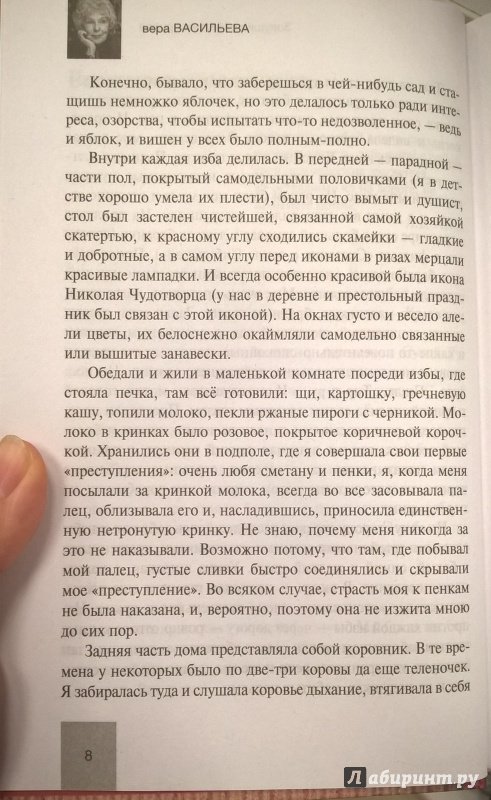 вера ВАСИЛЬЕВА

Конечно, бывало, что заберешься в чей-нибудь сад и стащишь немножко яблочек, но это делалось только ради интереса, озорства, чтобы испытать что-то недозволенное, — ведь и яблок, и вишен у всех было полным-полно.

Внутри каждая изба делилась. В передней — парадной — части пол, покрытый самодельными половичками (я в детстве хорошо умела их плести), был чисто вымыт и душист, стол был застелен чистейшей, связанной самой хозяйкой скатертью, к красному углу сходились скамейки — гладкие и добротные, а в самом углу перед иконами в ризах мерцали красивые лампадки. И всегда особенно красивой была икона Николая Чудотворца (у нас в деревне и престольный праздник был связан с этой иконой). На окнах густо и весело алели цветы, их белоснежно окаймляли самодельно связанные или вышитые занавески.

Обедали и жили в маленькой комнате посреди избы, где стояла печка, там всё готовили: щи, картошку, гречневую кашу, топили молоко, пекли ржаные пироги с черникой. Молоко в кринках было розовое, покрытое коричневой корочкой. Хранились они в подполе, где я совершала свои первые «преступления»: очень любя сметану и пенки, я, когда меня посылали за кринкой молока, всегда во все засовывала палец, облизывала его и, насладившись, приносила единственную нетронутую кринку. Не знаю, почему меня никогда за это не наказывали. Возможно потому, что там, где побывал мой палец, густые сливки быстро соединялись и скрывали мое «преступление». Во всяком случае, страсть моя к пенкам не была наказана, и, вероятно, поэтому она не изжита мною до сих пор.

Задняя часть дома представляла собой коровник. В те времена у некоторых было по две-три коровы да еще теленочек. Я забиралась туда и слушала коровье дыхание, втягивала в себя

8

Лабиринт.ру